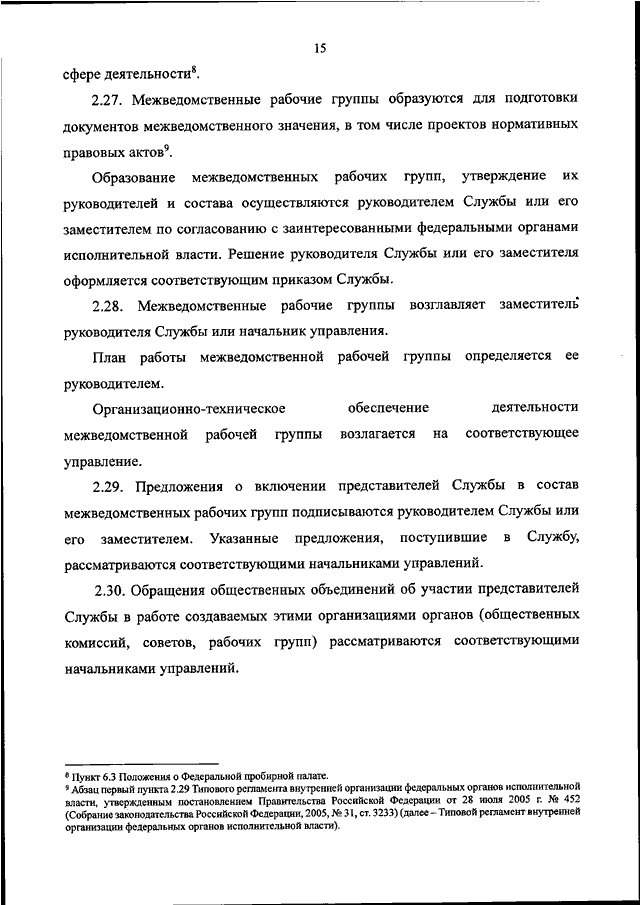 15

сфере деятельности$^8$.

2.27. Межведомственные рабочие группы образуются для подготовки документов межведомственного значения, в том числе проектов нормативных правовых актов$^9$.

Образование межведомственных рабочих групп, утверждение их руководителей и состава осуществляются руководителем Службы или его заместителем по согласованию с заинтересованными федеральными органами исполнительной власти. Решение руководителя Службы или его заместителя оформляется соответствующим приказом Службы.

2.28. Межведомственные рабочие группы возглавляет заместитель руководителя Службы или начальник управления.

План работы межведомственной рабочей группы определяется ее руководителем.

Организационно-техническое обеспечение деятельности межведомственной рабочей группы возлагается на соответствующее управление.

2.29. Предложения о включении представителей Службы в состав межведомственных рабочих групп подписываются руководителем Службы или его заместителем. Указанные предложения, поступившие в Службу, рассматриваются соответствующими начальниками управлений.

2.30. Обращения общественных объединений об участии представителей Службы в работе создаваемых этими организациями органов (общественных комиссий, советов, рабочих групп) рассматриваются соответствующими начальниками управлений.

$^8$ Пункт 6.3 Положения о Федеральной пробирной палате.
$^9$ Абзац первый пункта 2.29 Типового регламента внутренней организации федеральных органов исполнительной власти, утвержденным постановлением Правительства Российской Федерации от 28 июля 2005 г. № 452 (Собрание законодательства Российской Федерации, 2005, № 31, ст. 3233) (далее – Типовой регламент внутренней организации федеральных органов исполнительной власти).